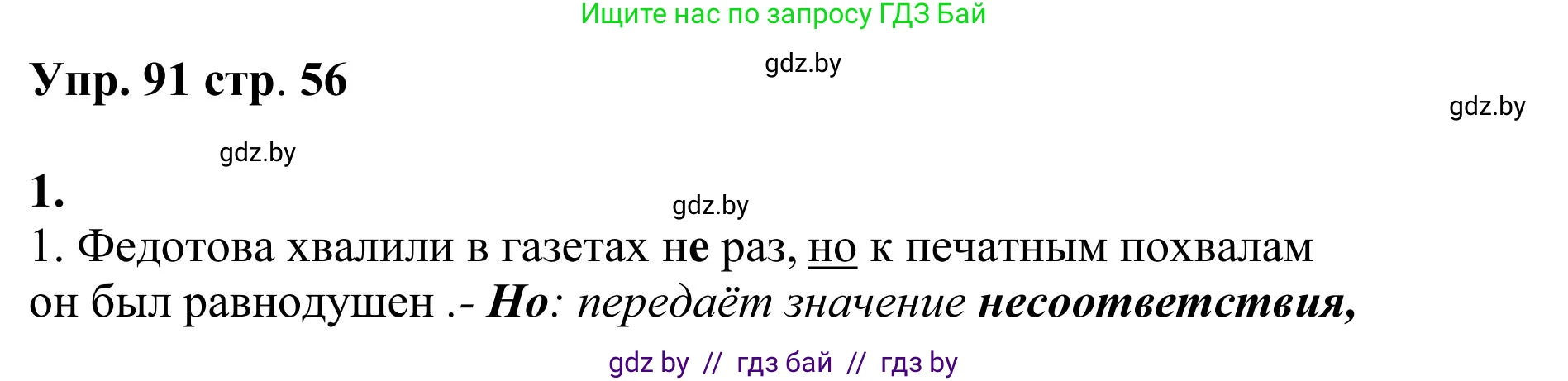 Ищите нас по запросу ГДЗ Бай

Упр. 91 стр. 56

gdz.by

gdz.by

gdz.by

1.

gdz.by

1. Федотова хвалили в газетах не раз, но к печатным похвалам он был равнодушен .- Но: передаёт значение несоответствия,

gdz by // гдз бай // гдз by